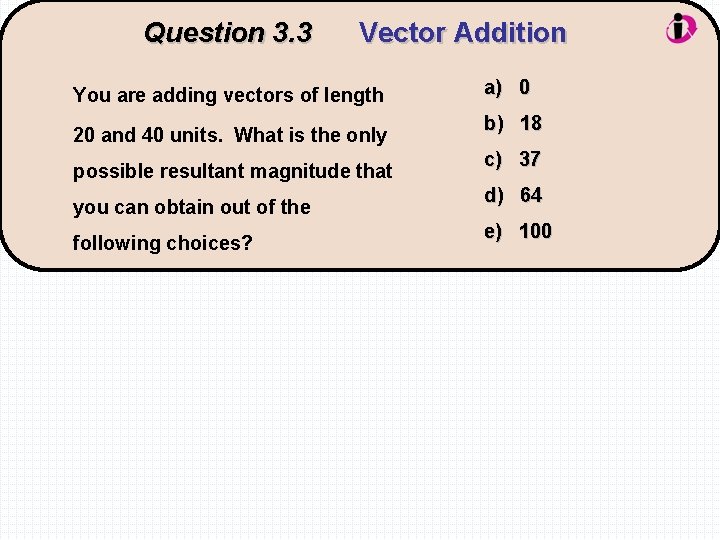 Question 3.3 Vector Addition

You are adding vectors of length 20 and 40 units. What is the only possible resultant magnitude that you can obtain out of the following choices?

a) 0
b) 18
c) 37
d) 64
e) 100